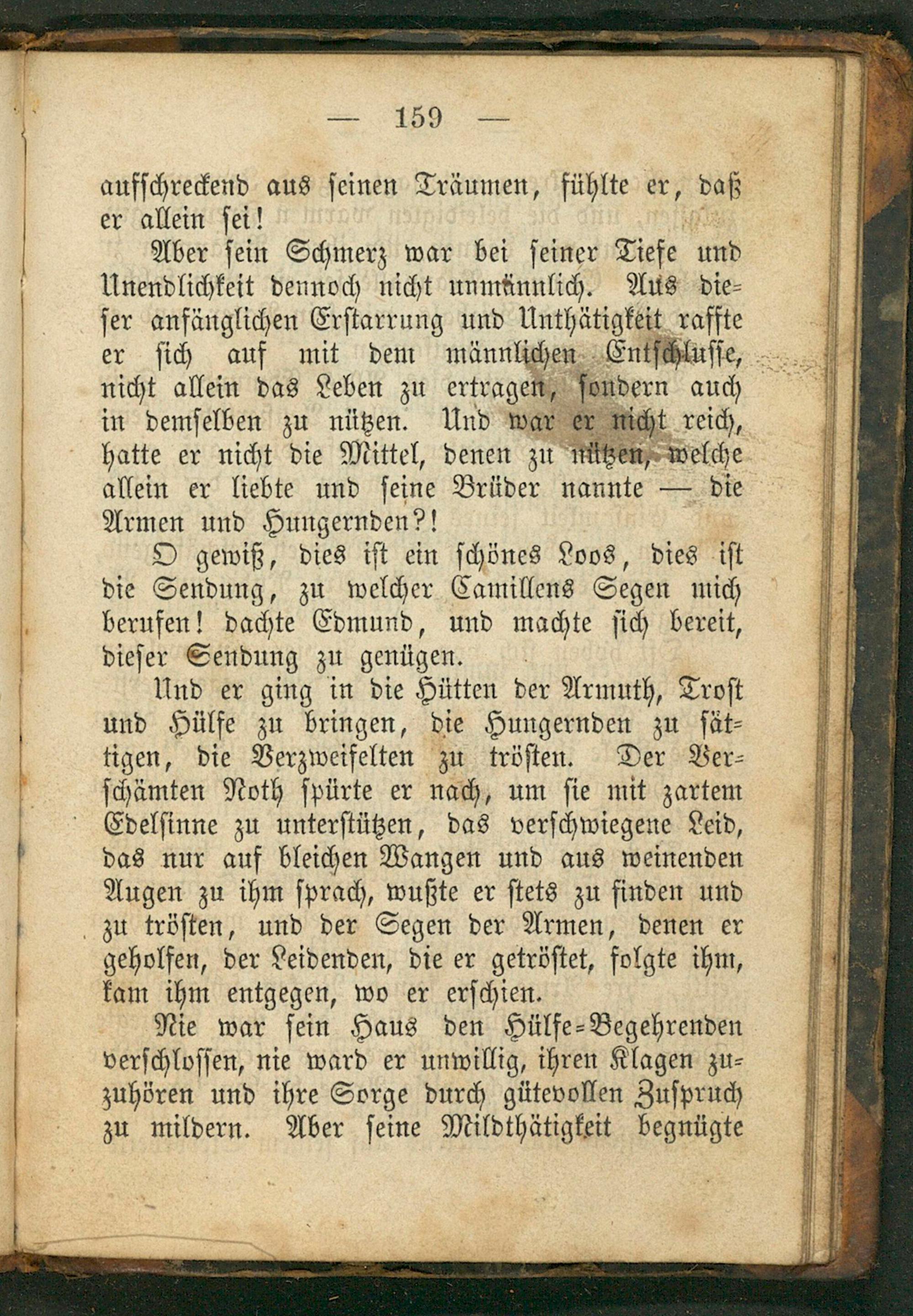 — 159 —

aufschreckend aus seinen Träumen, fühlte er, daß er allein sei!

Aber sein Schmerz war bei seiner Tiefe und Unendlichkeit dennoch nicht unmännlich. Aus dieser anfänglichen Erstarrung und Unthätigkeit raffte er sich auf mit dem männlichen Entschlusse, nicht allein das Leben zu ertragen, sondern auch in demselben zu nützen. Und war er nicht reich, hatte er nicht die Mittel, denen zu nützen, welche allein er liebte und seine Brüder nannte — die Armen und Hungernden?!

O gewiß, dies ist ein schönes Loos, dies ist die Sendung, zu welcher Camillens Segen mich berufen! dachte Edmund, und machte sich bereit, dieser Sendung zu genügen.

Und er ging in die Hütten der Armuth, Trost und Hülfe zu bringen, die Hungernden zu sättigen, die Verzweifelten zu trösten. Der Verschämten Noth spürte er nach, um sie mit zartem Edelsinne zu unterstützen, das verschwiegene Leid, das nur auf bleichen Wangen und aus weinenden Augen zu ihm sprach, wußte er stets zu finden und zu trösten, und der Segen der Armen, denen er geholfen, der Leidenden, die er getröstet, folgte ihm, kam ihm entgegen, wo er erschien.

Nie war sein Haus den Hülfe-Begehrenden verschlossen, nie ward er unwillig, ihren Klagen zuzuhören und ihre Sorge durch gütevollen Zuspruch zu mildern. Aber seine Mildthätigkeit begnügte